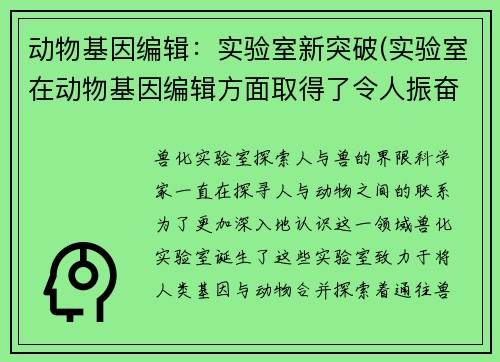 动物基因编辑：实验室新突破(实验室在动物基因编辑方面取得了令人振奋

兽化实验室探索人与兽的界限科学家一直在探寻人与动物之间的联系为了更加深入地认识这一领域兽化实验室诞生了这些实验室致力于将人类基因与动物合并探索着通往兽